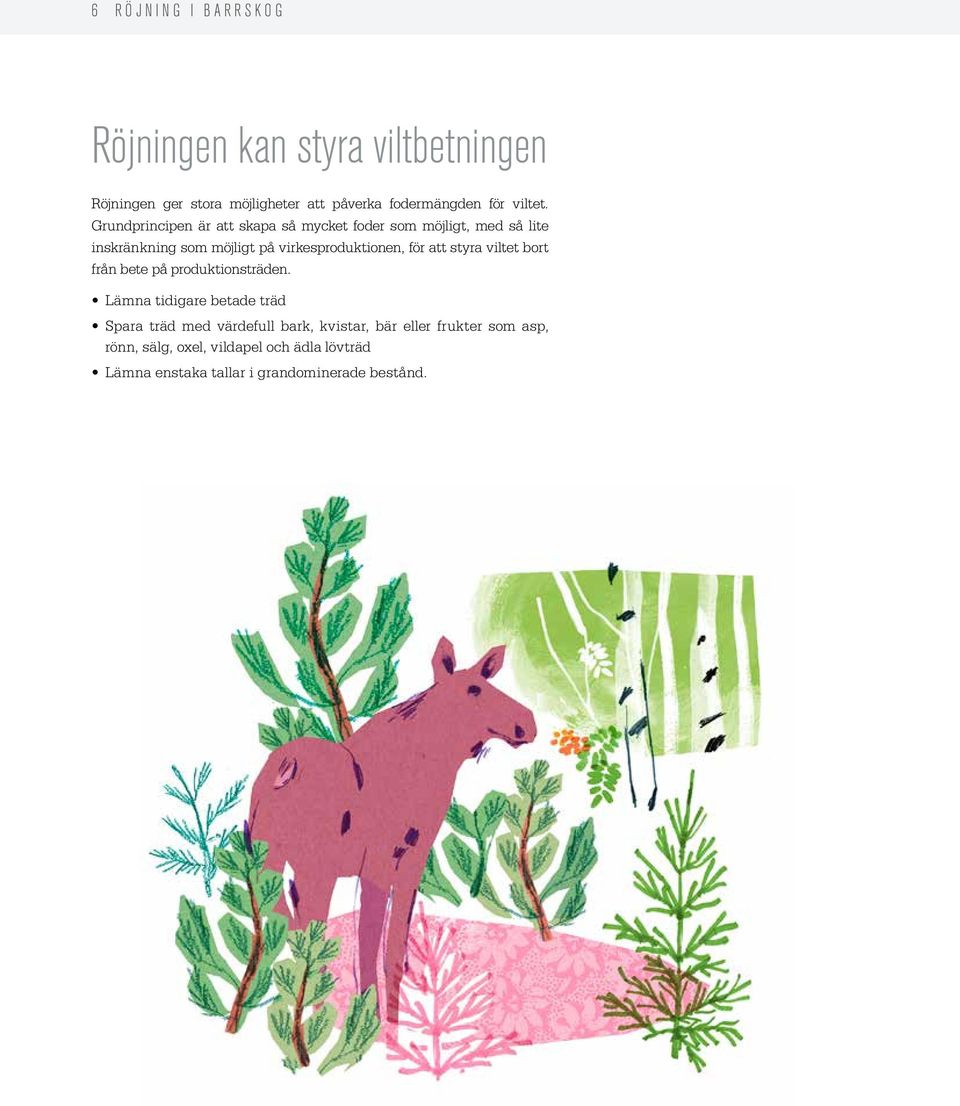 6 RÖJNING I BARRSKOG

Röjningen kan styra viltbetningen

Röjningen ger stora möjligheter att påverka fodermängden för viltet. Grundprincipen är att skapa så mycket foder som möjligt, med så lite inskränkning som möjligt på virkesproduktionen, för att styra viltet bort från bete på produktionsträden.

• Lämna tidigare betade träd
• Spara träd med värdefull bark, kvistar, bär eller frukter som asp, rönn, sälg, oxel, vildapel och ädla lövträd
• Lämna enstaka tallar i grandominerade bestånd.